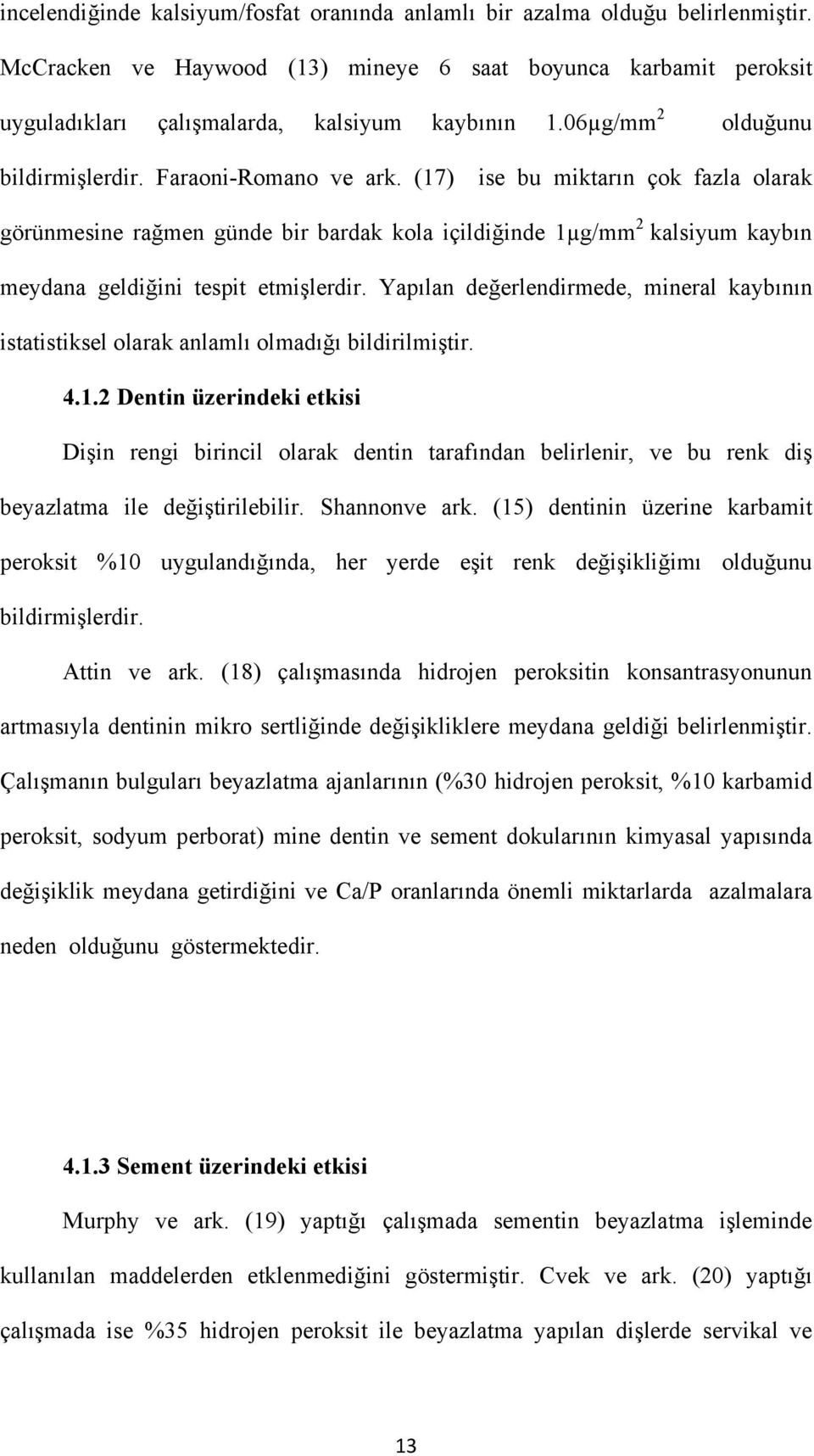 incelendiğinde kalsiyum/fosfat oranında anlamlı bir azalma olduğu belirlenmiştir. McCracken ve Haywood (13) mineye 6 saat boyunca karbamit peroksit uyguladıkları çalışmalarda, kalsiyum kaybının 1.06µg/mm$^2$ olduğunu bildirmişlerdir. Faraoni-Romano ve ark. (17) ise bu miktarın çok fazla olarak görünmesine rağmen günde bir bardak kola içildiğinde 1µg/mm$^2$ kalsiyum kaybın meydana geldiğini tespit etmişlerdir. Yapılan değerlendirmede, mineral kaybının istatistiksel olarak anlamlı olmadığı bildirilmiştir.

4.1.2 Dentin üzerindeki etkisi

Dişin rengi birincil olarak dentin tarafından belirlenir, ve bu renk diş beyazlatma ile değiştirilebilir. Shannonve ark. (15) dentinin üzerine karbamit peroksit %10 uygulandığında, her yerde eşit renk değişikliğimı olduğunu bildirmişlerdir.

Attin ve ark. (18) çalışmasında hidrojen peroksitin konsantrasyonunun artmasıyla dentinin mikro sertliğinde değişikliklere meydana geldiği belirlenmiştir. Çalışmanın bulguları beyazlatma ajanlarının (%30 hidrojen peroksit, %10 karbamid peroksit, sodyum perborat) mine dentin ve sement dokularının kimyasal yapısında değişiklik meydana getirdiğini ve Ca/P oranlarında önemli miktarlarda azalmalara neden olduğunu göstermektedir.

4.1.3 Sement üzerindeki etkisi

Murphy ve ark. (19) yaptığı çalışmada sementin beyazlatma işleminde kullanılan maddelerden etklenmediğini göstermiştir. Cvek ve ark. (20) yaptığı çalışmada ise %35 hidrojen peroksit ile beyazlatma yapılan dişlerde servikal ve

13